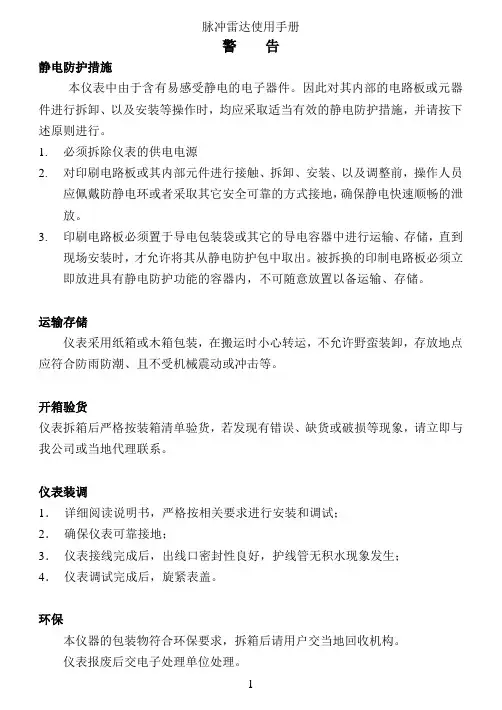 脉冲雷达使用手册

警　告

静电防护措施

本仪表中由于含有易感受静电的电子器件。因此对其内部的电路板或元器件进行拆卸、以及安装等操作时，均应采取适当有效的静电防护措施，并请按下述原则进行。

1. 必须拆除仪表的供电电源
2. 对印刷电路板或其内部元件进行接触、拆卸、安装、以及调整前，操作人员应佩戴防静电环或者采取其它安全可靠的方式接地，确保静电快速顺畅的泄放。
3. 印刷电路板必须置于导电包装袋或其它的导电容器中进行运输、存储，直到现场安装时，才允许将其从静电防护包中取出。被拆换的印制电路板必须立即放进具有静电防护功能的容器内，不可随意放置以备运输、存储。

运输存储

仪表采用纸箱或木箱包装，在搬运时小心转运，不允许野蛮装卸，存放地点应符合防雨防潮、且不受机械震动或冲击等。

开箱验货

仪表拆箱后严格按装箱清单验货，若发现有错误、缺货或破损等现象，请立即与我公司或当地代理联系。

仪表装调

1. 详细阅读说明书，严格按相关要求进行安装和调试；
2. 确保仪表可靠接地；
3. 仪表接线完成后，出线口密封性良好，护线管无积水现象发生；
4. 仪表调试完成后，旋紧表盖。

环保

本仪器的包装物符合环保要求，拆箱后请用户交当地回收机构。

仪表报废后交电子处理单位处理。

1